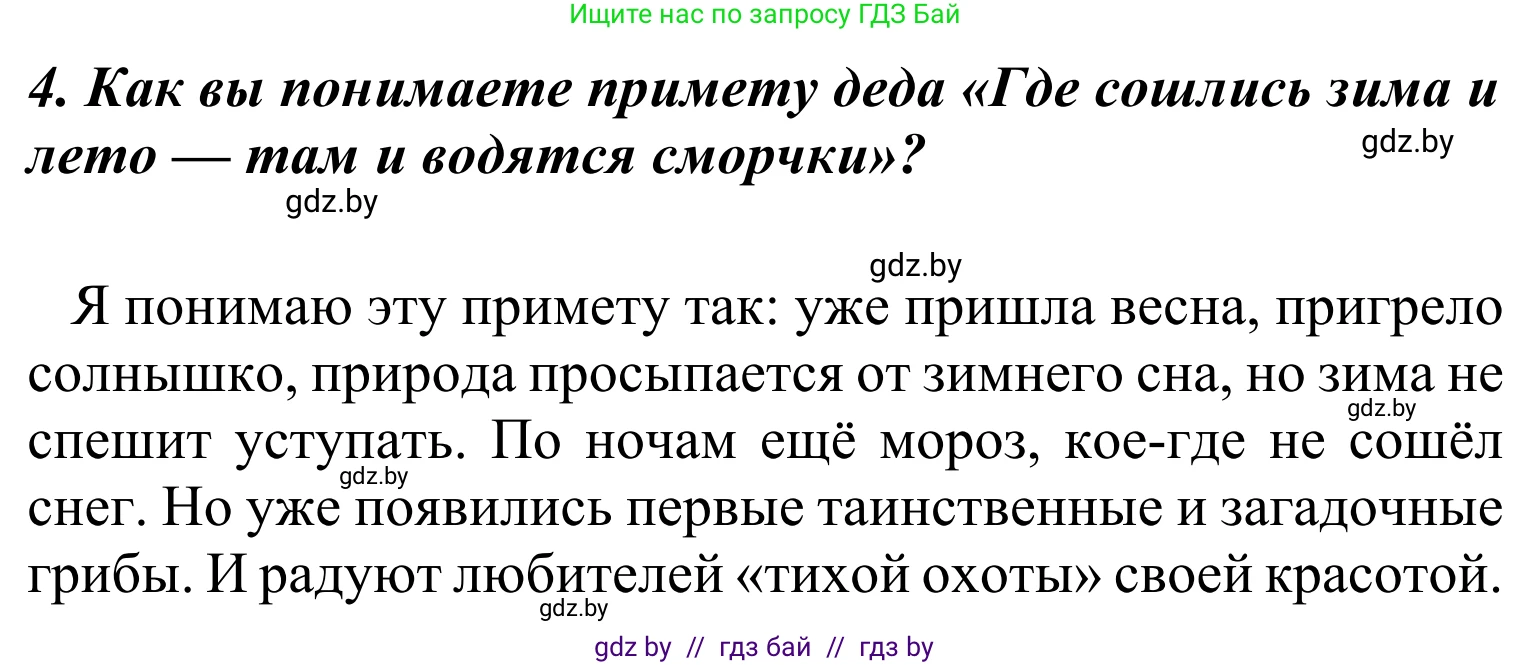 Ищите нас по запросу ГДЗ Бай

4. Как вы понимаете примету деда «Где сошлись зима и лето — там и водятся сморчки»?

gdz.by

gdz.by

gdz.by

Я понимаю эту примету так: уже пришла весна, пригрело солнышко, природа просыпается от зимнего сна, но зима не спешит уступать. По ночам ещё мороз, кое-где не сошёл снег. Но уже появились первые таинственные и загадочные грибы. И радуют любителей «тихой охоты» своей красотой.

gdz.by

gdz.by

gdz.by

gdz by // гдз бай // гдз by